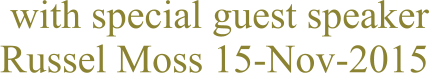 with special guest speaker
Russel Moss 15-Nov-2015